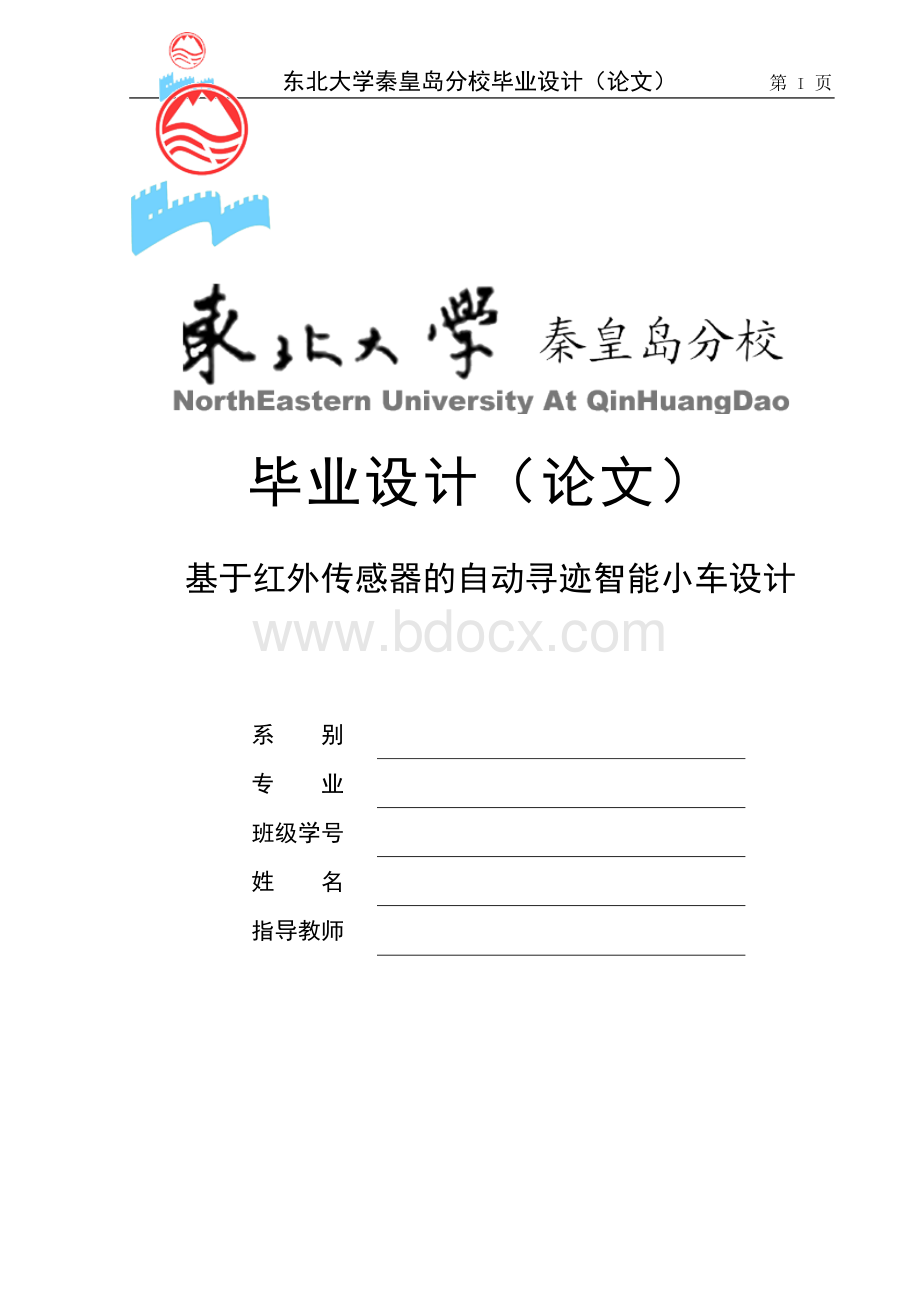 东北大学秦皇岛分校毕业设计（论文） 第 I 页

東北大學 秦皇岛分校
NorthEastern University At QinHuangDao

毕业设计（论文）

基于红外传感器的自动寻迹智能小车设计

www.bdocx.com

系 别

专 业

班级学号

姓 名

指导教师